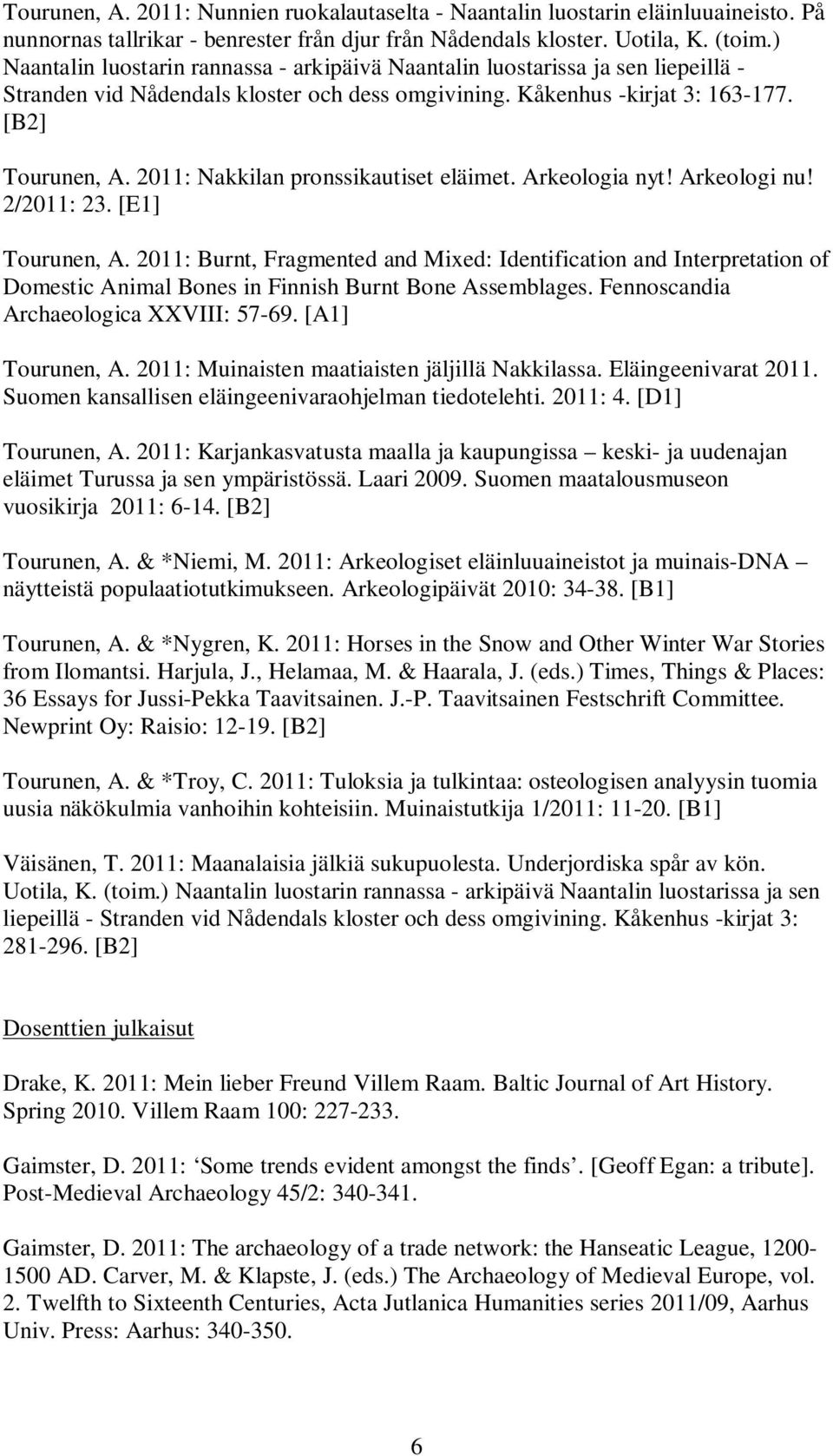 Tourunen, A. 2011: Nunnien ruokalautaselta - Naantalin luostarin eläinluuaineisto. På nunnornas tallrikar - benrester från djur från Nådendals kloster. Uotila, K. (toim.) Naantalin luostarin rannassa - arkipäivä Naantalin luostarissa ja sen liepeillä - Stranden vid Nådendals kloster och dess omgivining. Kåkenhus -kirjat 3: 163-177. [B2]

Tourunen, A. 2011: Nakkilan pronssikautiset eläimet. Arkeologia nyt! Arkeologi nu! 2/2011: 23. [E1]

Tourunen, A. 2011: Burnt, Fragmented and Mixed: Identification and Interpretation of Domestic Animal Bones in Finnish Burnt Bone Assemblages. Fennoscandia Archaeologica XXVIII: 57-69. [A1]

Tourunen, A. 2011: Muinaisten maatiaisten jäljillä Nakkilassa. Eläingeenivarat 2011. Suomen kansallisen eläingeenivaraohjelman tiedotelehti. 2011: 4. [D1]

Tourunen, A. 2011: Karjankasvatusta maalla ja kaupungissa – keski- ja uudenajan eläimet Turussa ja sen ympäristössä. Laari 2009. Suomen maatalousmuseon vuosikirja 2011: 6-14. [B2]

Tourunen, A. & *Niemi, M. 2011: Arkeologiset eläinluuaineistot ja muinais-DNA – näytteistä populaatiotutkimukseen. Arkeologipäivät 2010: 34-38. [B1]

Tourunen, A. & *Nygren, K. 2011: Horses in the Snow and Other Winter War Stories from Ilomantsi. Harjula, J., Helamaa, M. & Haarala, J. (eds.) Times, Things & Places: 36 Essays for Jussi-Pekka Taavitsainen. J.-P. Taavitsainen Festschrift Committee. Newprint Oy: Raisio: 12-19. [B2]

Tourunen, A. & *Troy, C. 2011: Tuloksia ja tulkintaa: osteologisen analyysin tuomia uusia näkökulmia vanhoihin kohteisiin. Muinaistutkija 1/2011: 11-20. [B1]

Väisänen, T. 2011: Maanalaisia jälkiä sukupuolesta. Underjordiska spår av kön. Uotila, K. (toim.) Naantalin luostarin rannassa - arkipäivä Naantalin luostarissa ja sen liepeillä - Stranden vid Nådendals kloster och dess omgivining. Kåkenhus -kirjat 3: 281-296. [B2]

Dosenttien julkaisut

Drake, K. 2011: Mein lieber Freund Villem Raam. Baltic Journal of Art History. Spring 2010. Villem Raam 100: 227-233.

Gaimster, D. 2011: ‘Some trends evident amongst the finds’. [Geoff Egan: a tribute]. Post-Medieval Archaeology 45/2: 340-341.

Gaimster, D. 2011: The archaeology of a trade network: the Hanseatic League, 1200-1500 AD. Carver, M. & Klapste, J. (eds.) The Archaeology of Medieval Europe, vol. 2. Twelfth to Sixteenth Centuries, Acta Jutlanica Humanities series 2011/09, Aarhus Univ. Press: Aarhus: 340-350.

6